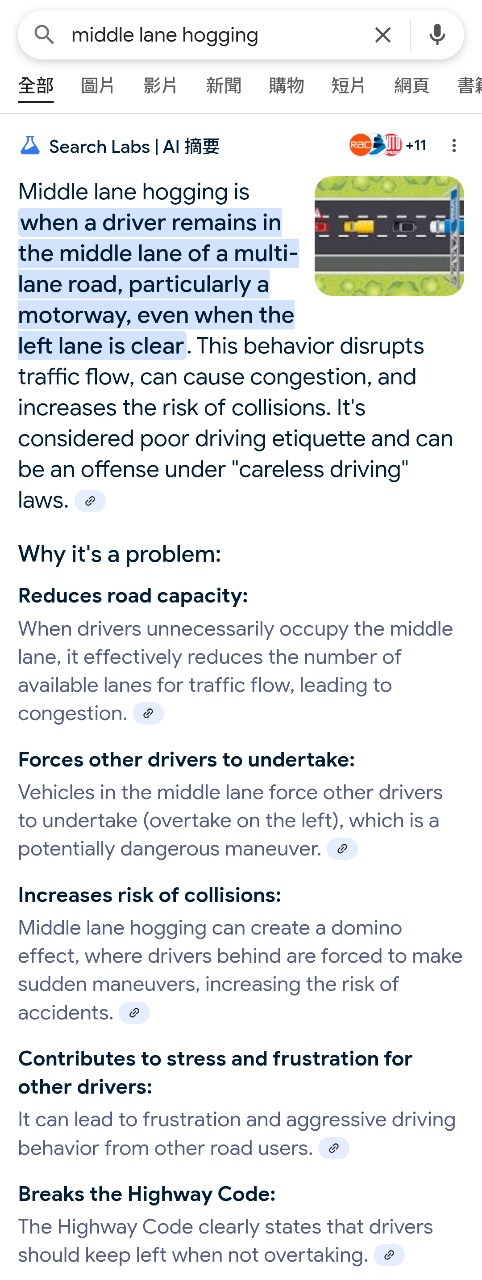 middle lane hogging

全部 圖片 影片 新聞 購物 短片 網頁 書籍

Search Labs | AI 摘要

RAC +11

Middle lane hogging is when a driver remains in the middle lane of a multi-lane road, particularly a motorway, even when the left lane is clear. This behavior disrupts traffic flow, can cause congestion, and increases the risk of collisions. It's considered poor driving etiquette and can be an offense under "careless driving" laws.

Why it's a problem:

Reduces road capacity:
When drivers unnecessarily occupy the middle lane, it effectively reduces the number of available lanes for traffic flow, leading to congestion.

Forces other drivers to undertake:
Vehicles in the middle lane force other drivers to undertake (overtake on the left), which is a potentially dangerous maneuver.

Increases risk of collisions:
Middle lane hogging can create a domino effect, where drivers behind are forced to make sudden maneuvers, increasing the risk of accidents.

Contributes to stress and frustration for other drivers:
It can lead to frustration and aggressive driving behavior from other road users.

Breaks the Highway Code:
The Highway Code clearly states that drivers should keep left when not overtaking.